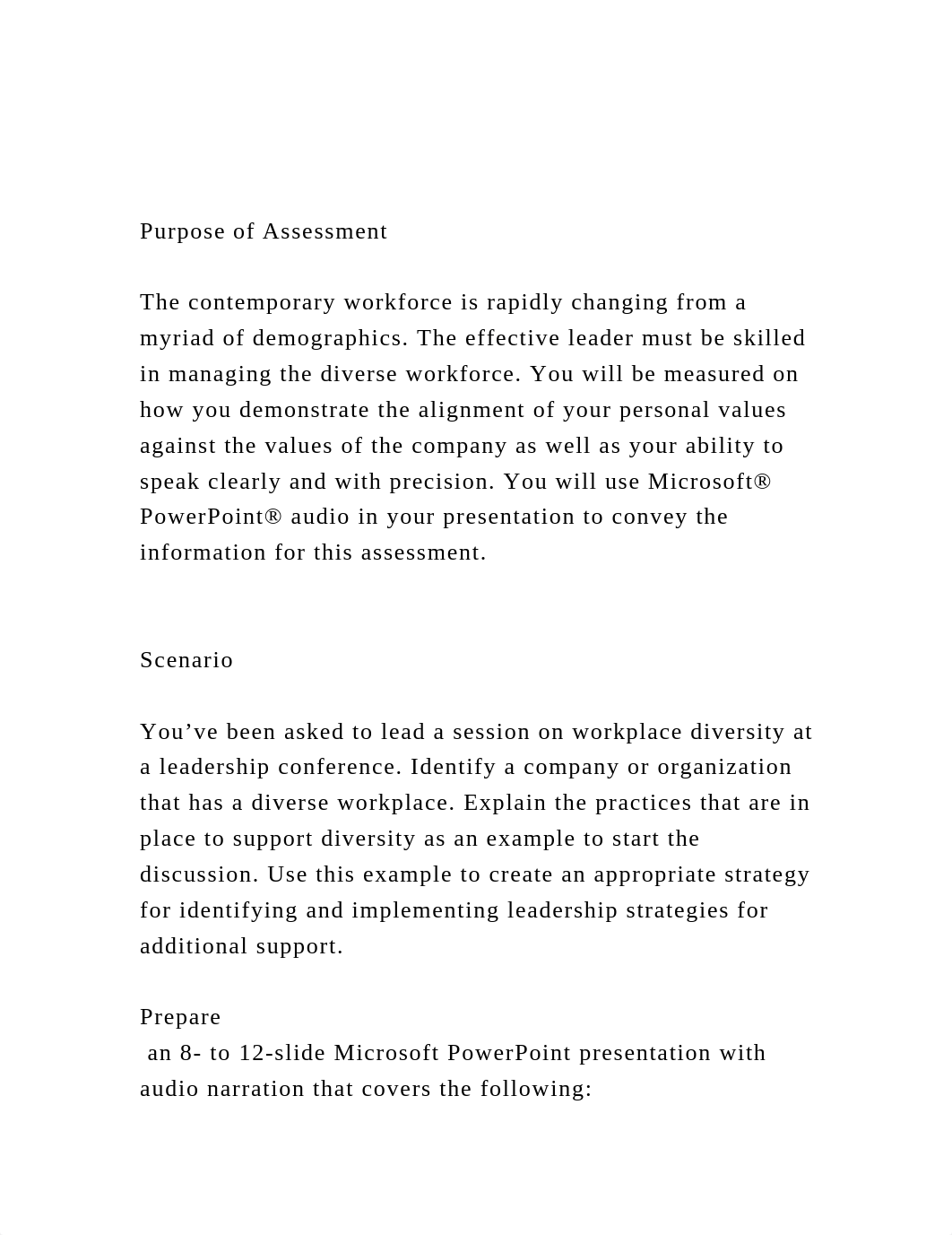 Purpose of Assessment

The contemporary workforce is rapidly changing from a myriad of demographics. The effective leader must be skilled in managing the diverse workforce. You will be measured on how you demonstrate the alignment of your personal values against the values of the company as well as your ability to speak clearly and with precision. You will use Microsoft® PowerPoint® audio in your presentation to convey the information for this assessment.

Scenario

You’ve been asked to lead a session on workplace diversity at a leadership conference. Identify a company or organization that has a diverse workplace. Explain the practices that are in place to support diversity as an example to start the discussion. Use this example to create an appropriate strategy for identifying and implementing leadership strategies for additional support.

Prepare
an 8- to 12-slide Microsoft PowerPoint presentation with audio narration that covers the following: